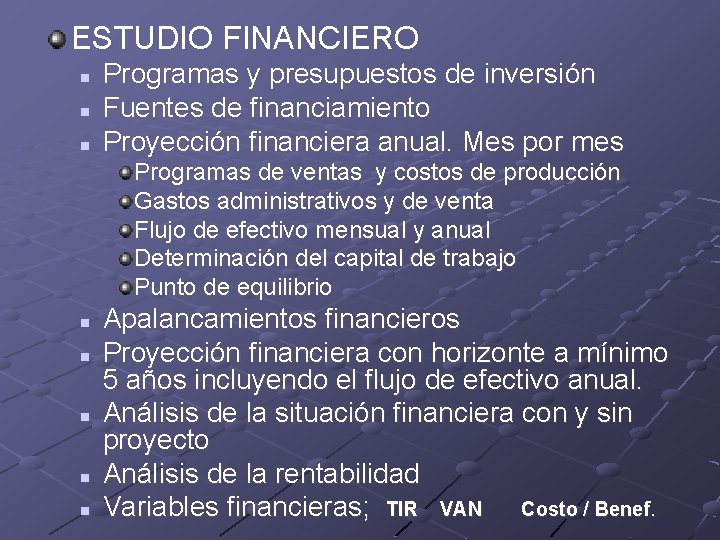 ESTUDIO FINANCIERO

Programas y presupuestos de inversión

Fuentes de financiamiento

Proyección financiera anual. Mes por mes

Programas de ventas y costos de producción

Gastos administrativos y de venta

Flujo de efectivo mensual y anual

Determinación del capital de trabajo

Punto de equilibrio

Apalancamientos financieros

Proyección financiera con horizonte a mínimo 5 años incluyendo el flujo de efectivo anual.

Análisis de la situación financiera con y sin proyecto

Análisis de la rentabilidad

Variables financieras; TIR VAN Costo / Benef.